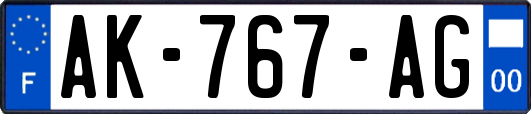 F

AK-767-AG

00